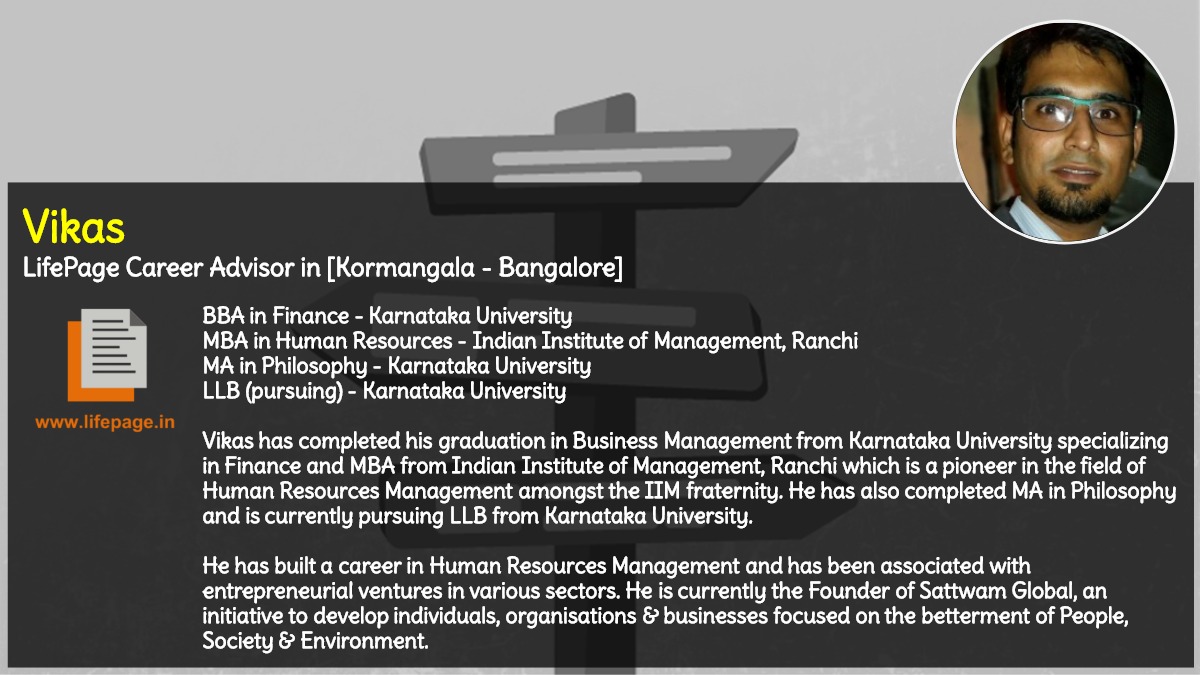 Vikas
LifePage Career Advisor in [Kormangala - Bangalore]

www.lifepage.in

BBA in Finance - Karnataka University
MBA in Human Resources - Indian Institute of Management, Ranchi
MA in Philosophy - Karnataka University
LLB (pursuing) - Karnataka University

Vikas has completed his graduation in Business Management from Karnataka University specializing in Finance and MBA from Indian Institute of Management, Ranchi which is a pioneer in the field of Human Resources Management amongst the IIM fraternity. He has also completed MA in Philosophy and is currently pursuing LLB from Karnataka University.

He has built a career in Human Resources Management and has been associated with entrepreneurial ventures in various sectors. He is currently the Founder of Sattwam Global, an initiative to develop individuals, organisations & businesses focused on the betterment of People, Society & Environment.